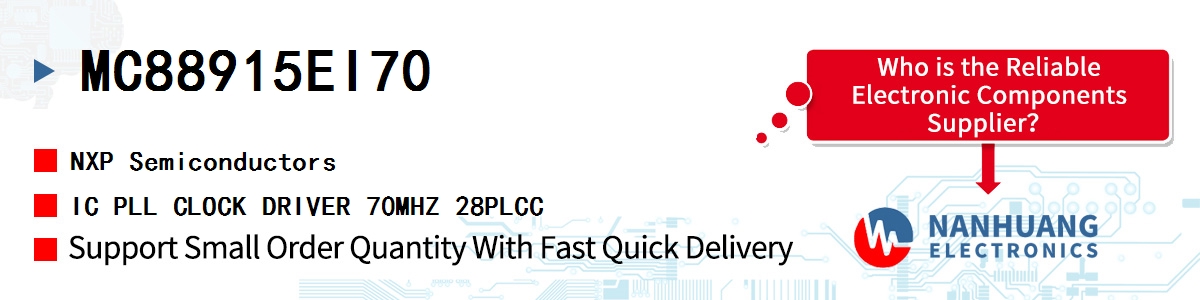 MC88915EI70

NXP Semiconductors

IC PLL CLOCK DRIVER 70MHZ 28PLCC

Support Small Order Quantity With Fast Quick Delivery

Who is the Reliable Electronic Components Supplier?

NANHUANG ELECTRONICS